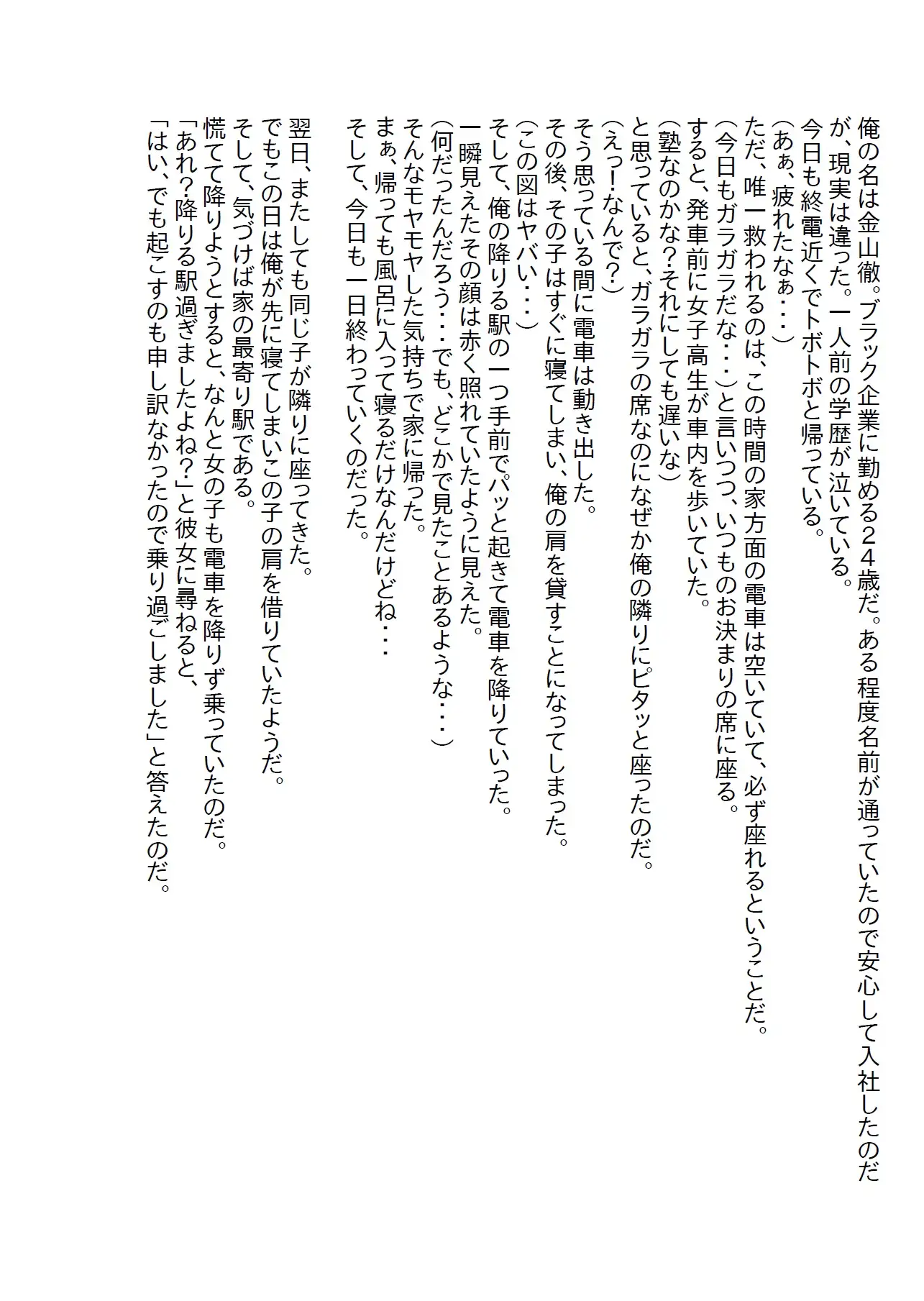 俺の名は金山徹。ブラック企業に勤める２４歳だ。ある程度名前が通っていたので安心して入社したのだが、現実は違った。一人前の学歴が泣いている。
今日も終電近くでトボトボと帰っている。
(あぁ、疲れたなぁ・・・)
ただ、唯一救われるのは、この時間の家方面の電車は空いていて、必ず座れるということだ。
(今日もガラガラだな・・・)と言いつつ、いつものお決まりの席に座る。
すると、発車前に女子高生が車内を歩いていた。
(塾なのかな?それにしても遅いな)
と思っていると、ガラガラの席なのになぜか俺の隣りにピタッと座ったのだ。
(えっ!なんで?)
そう思っている間に電車は動き出した。
その後、その子はすぐに寝てしまい、俺の肩を貸すことになってしまった。
(この図はヤバい・・・)
そして、俺の降りる駅の一つ手前でパッと起きて電車を降りていった。
一瞬見えたその顔は赤く照れていたように見えた。
(何だったんだろう・・・でも、どこかで見たことあるような・・・)
そんなモヤモヤした気持ちで家に帰った。
まぁ、帰っても風呂に入って寝るだけなんだけどね・・・
そして、今日も一日終わっていくのだった。

翌日、またしても同じ子が隣りに座ってきた。
でもこの日は俺が先に寝てしまいこの子の肩を借りていたようだ。
そして、気づけば家の最寄り駅である。
慌てて降りようとすると、なんと女の子も電車を降りず乗っていたのだ。
「あれ?降りる駅過ぎましたよね?」と彼女に尋ねると、
「はい、でも起こすのも申し訳なかったので乗り過ごしました」と答えたのだ。